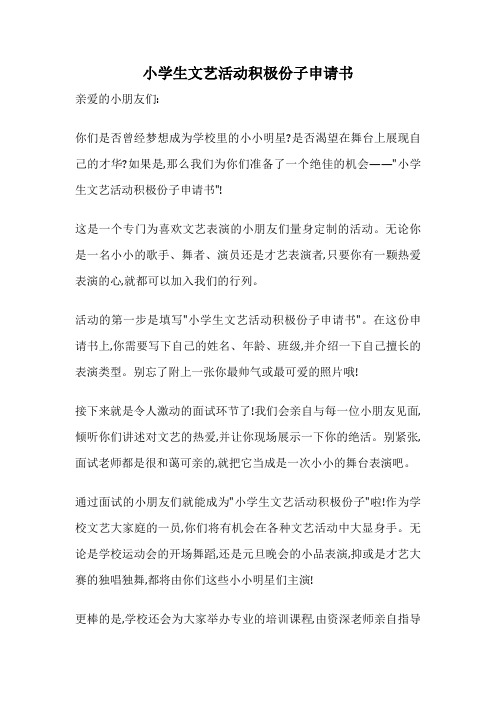 小学生文艺活动积极份子申请书

亲爱的小朋友们:

你们是否曾经梦想成为学校里的小小明星?是否渴望在舞台上展现自己的才华?如果是,那么我们为你们准备了一个绝佳的机会——"小学生文艺活动积极份子申请书"!

这是一个专门为喜欢文艺表演的小朋友们量身定制的活动。无论你是一名小小的歌手、舞者、演员还是才艺表演者,只要你有一颗热爱表演的心,就都可以加入我们的行列。

活动的第一步是填写"小学生文艺活动积极份子申请书"。在这份申请书上,你需要写下自己的姓名、年龄、班级,并介绍一下自己擅长的表演类型。别忘了附上一张你最帅气或最可爱的照片哦!

接下来就是令人激动的面试环节了!我们会亲自与每一位小朋友见面,倾听你们讲述对文艺的热爱,并让你现场展示一下你的绝活。别紧张,面试老师都是很和蔼可亲的,就把它当成是一次小小的舞台表演吧。

通过面试的小朋友们就能成为"小学生文艺活动积极份子"啦!作为学校文艺大家庭的一员,你们将有机会在各种文艺活动中大显身手。无论是学校运动会的开场舞蹈,还是元旦晚会的小品表演,抑或是才艺大赛的独唱独舞,都将由你们这些小小明星们主演!

更棒的是,学校还会为大家举办专业的培训课程,由资深老师亲自指导